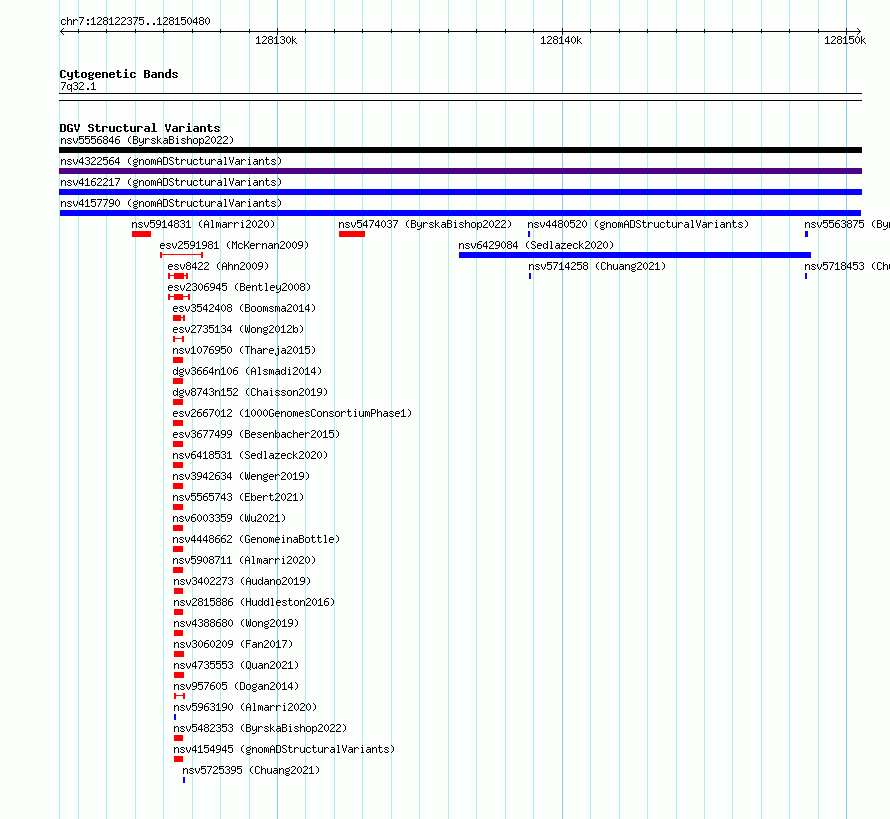 chr7:128122375..128150480

128130k 128140k 128150k

Cytogenetic Bands
7q32.1

DGV Structural Variants
nsv5556846 (ByrskaBishop2022)
nsv4322564 (gnomADStructuralVariants)
nsv4162217 (gnomADStructuralVariants)
nsv4157790 (gnomADStructuralVariants)
nsv5914831 (Almarri2020)
nsv5474037 (ByrskaBishop2022)
nsv4480520 (gnomADStructuralVariants)
nsv5563875 (By
esv2591981 (McKernan2009)
nsv6429084 (Sedlazeck2020)
esv8422 (Ahn2009)
nsv5714258 (Chuang2021)
nsv5718453 (Ch
esv2306945 (Bentley2008)
esv3542408 (Boomsma2014)
esv2735134 (Wong2012b)
nsv1076950 (Thareja2015)
dgv3664n106 (Alsmadi2014)
dgv8743n152 (Chaisson2019)
esv2667012 (1000GenomesConsortiumPhase1)
esv3677499 (Besenbacher2015)
nsv6418531 (Sedlazeck2020)
nsv3942634 (Wenger2019)
nsv5565743 (Ebert2021)
nsv6003359 (Wu2021)
nsv4448662 (GenomeinaBottle)
nsv5908711 (Almarri2020)
nsv3402273 (Audano2019)
nsv2815886 (Huddleston2016)
nsv4388680 (Wong2019)
nsv3060209 (Fan2017)
nsv4735553 (Quan2021)
nsv957605 (Dogan2014)
nsv5963190 (Almarri2020)
nsv5482353 (ByrskaBishop2022)
nsv4154945 (gnomADStructuralVariants)
nsv5725395 (Chuang2021)